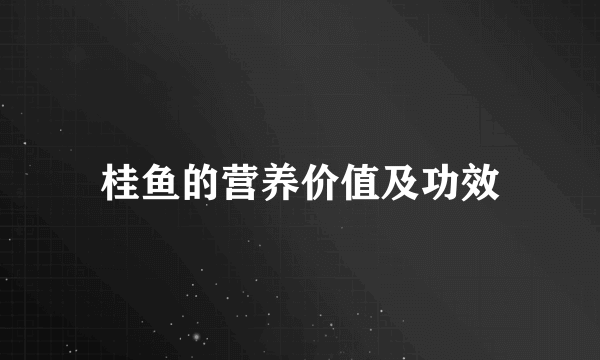 桂鱼的营养价值及功效